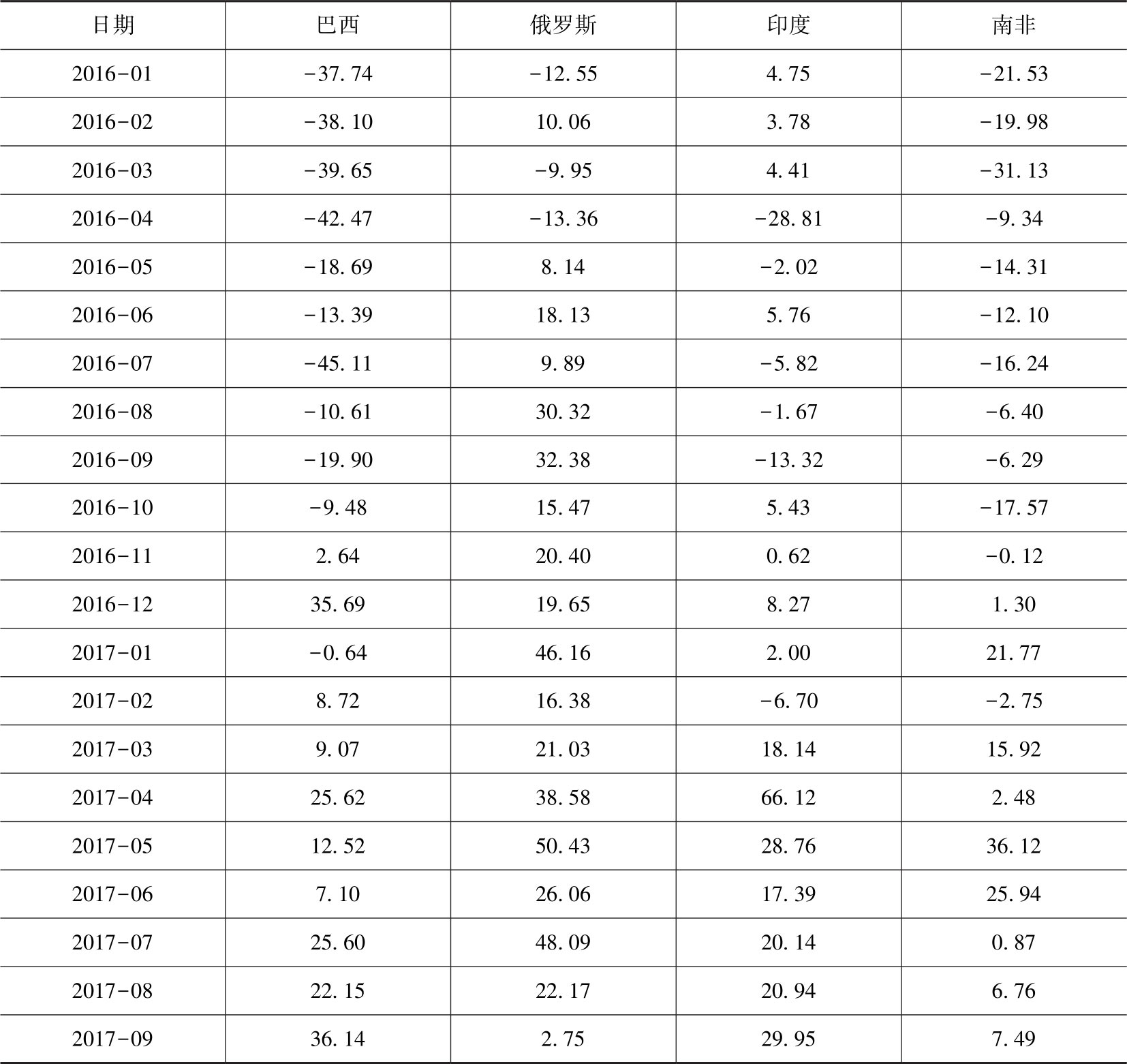 | 日期 | 巴西 | 俄罗斯 | 印度 | 南非 |
|---|---|---|---|---|
| 2016-01 | -37.74 | -12.55 | 4.75 | -21.53 |
| 2016-02 | -38.10 | 10.06 | 3.78 | -19.98 |
| 2016-03 | -39.65 | -9.95 | 4.41 | -31.13 |
| 2016-04 | -42.47 | -13.36 | -28.81 | -9.34 |
| 2016-05 | -18.69 | 8.14 | -2.02 | -14.31 |
| 2016-06 | -13.39 | 18.13 | 5.76 | -12.10 |
| 2016-07 | -45.11 | 9.89 | -5.82 | -16.24 |
| 2016-08 | -10.61 | 30.32 | -1.67 | -6.40 |
| 2016-09 | -19.90 | 32.38 | -13.32 | -6.29 |
| 2016-10 | -9.48 | 15.47 | 5.43 | -17.57 |
| 2016-11 | 2.64 | 20.40 | 0.62 | -0.12 |
| 2016-12 | 35.69 | 19.65 | 8.27 | 1.30 |
| 2017-01 | -0.64 | 46.16 | 2.00 | 21.77 |
| 2017-02 | 8.72 | 16.38 | -6.70 | -2.75 |
| 2017-03 | 9.07 | 21.03 | 18.14 | 15.92 |
| 2017-04 | 25.62 | 38.58 | 66.12 | 2.48 |
| 2017-05 | 12.52 | 50.43 | 28.76 | 36.12 |
| 2017-06 | 7.10 | 26.06 | 17.39 | 25.94 |
| 2017-07 | 25.60 | 48.09 | 20.14 | 0.87 |
| 2017-08 | 22.15 | 22.17 | 20.94 | 6.76 |
| 2017-09 | 36.14 | 2.75 | 29.95 | 7.49 |